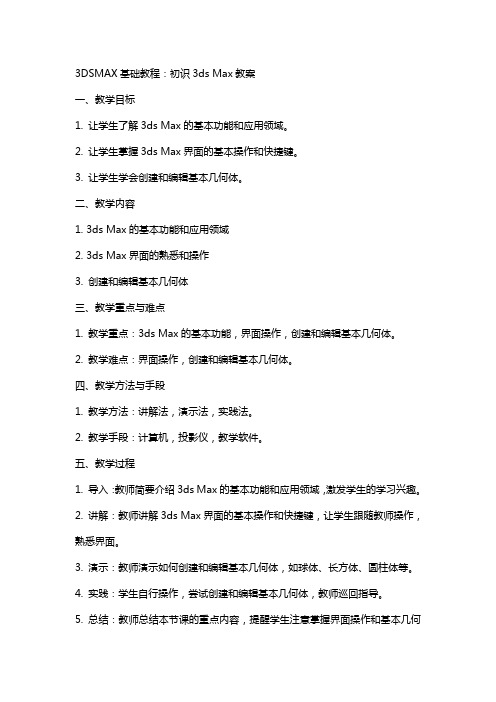 3DSMAX 基础教程：初识 3ds Max 教案

一、教学目标

1. 让学生了解 3ds Max 的基本功能和应用领域。

2. 让学生掌握 3ds Max 界面的基本操作和快捷键。

3. 让学生学会创建和编辑基本几何体。

二、教学内容

1. 3ds Max 的基本功能和应用领域

2. 3ds Max 界面的熟悉和操作

3. 创建和编辑基本几何体

三、教学重点与难点

1. 教学重点：3ds Max 的基本功能，界面操作，创建和编辑基本几何体。

2. 教学难点：界面操作，创建和编辑基本几何体。

四、教学方法与手段

1. 教学方法：讲解法，演示法，实践法。

2. 教学手段：计算机，投影仪，教学软件。

五、教学过程

1. 导入：教师简要介绍 3ds Max 的基本功能和应用领域，激发学生的学习兴趣。

2. 讲解：教师讲解 3ds Max 界面的基本操作和快捷键，让学生跟随教师操作，熟悉界面。

3. 演示：教师演示如何创建和编辑基本几何体，如球体、长方体、圆柱体等。

4. 实践：学生自行操作，尝试创建和编辑基本几何体，教师巡回指导。

5. 总结：教师总结本节课的重点内容，提醒学生注意掌握界面操作和基本几何